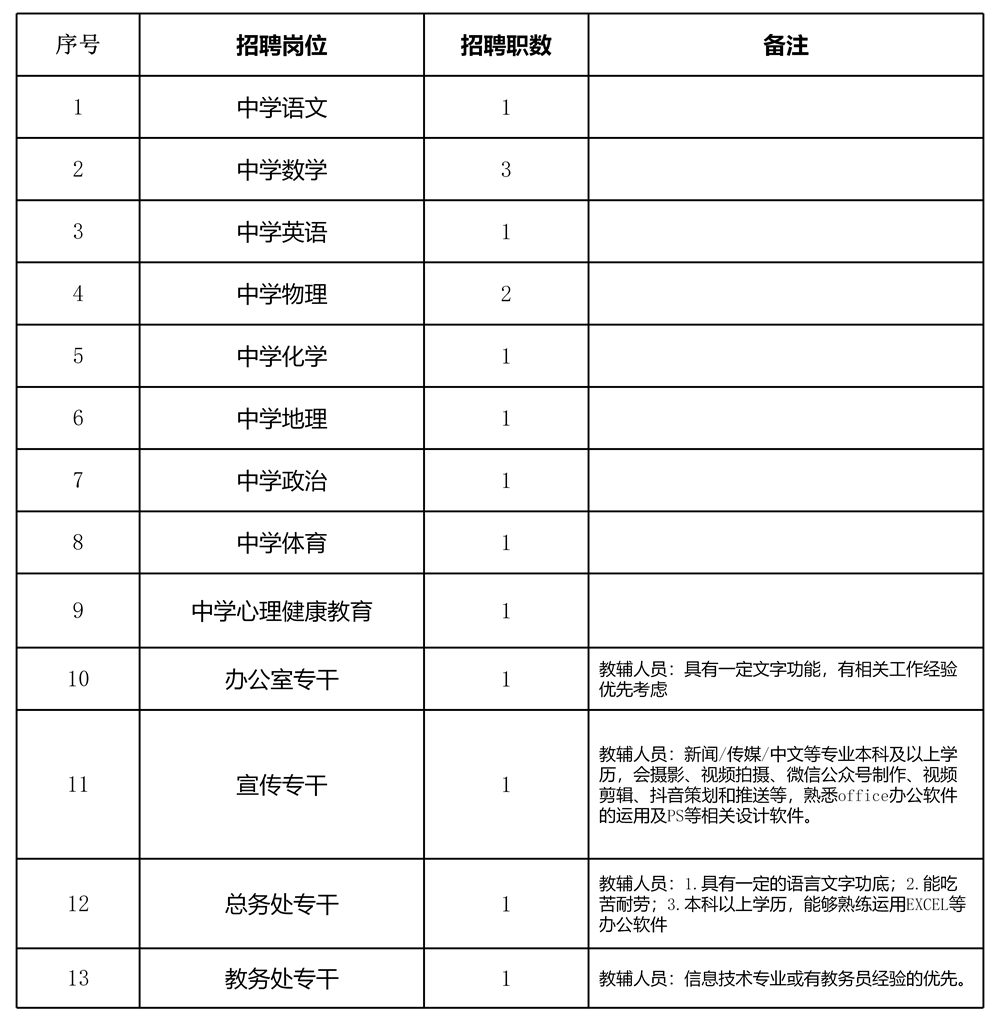 | 序号 | 招聘岗位 | 招聘职数 | 备注 |
|---|---|---|---|
| 1 | 中学语文 | 1 | |
| 2 | 中学数学 | 3 | |
| 3 | 中学英语 | 1 | |
| 4 | 中学物理 | 2 | |
| 5 | 中学化学 | 1 | |
| 6 | 中学地理 | 1 | |
| 7 | 中学政治 | 1 | |
| 8 | 中学体育 | 1 | |
| 9 | 中学心理健康教育 | 1 | |
| 10 | 办公室专干 | 1 | 教辅人员：具有一定文字功能，有相关工作经验优先考虑 |
| 11 | 宣传专干 | 1 | 教辅人员：新闻/传媒/中文等专业本科及以上学历，会摄影、视频拍摄、微信公众号制作、视频剪辑、抖音策划和推送等，熟悉office办公软件的运用及PS等相关设计软件。 |
| 12 | 总务处专干 | 1 | 教辅人员：1.具有一定的语言文字功底；2.能吃苦耐劳；3.本科以上学历，能够熟练运用EXCEL等办公软件 |
| 13 | 教务处专干 | 1 | 教辅人员：信息技术专业或有教务员经验的优先。 |